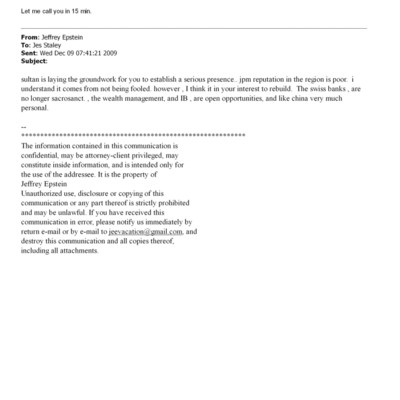 Let me call you in 15 min.

From: Jeffrey Epstein
To: Jes Staley
Sent: Wed Dec 09 07:41:21 2009
Subject:

sultan is laying the groundwork for you to establish a serious presence.. jpm reputation in the region is poor. i understand it comes from not being fooled. however , I think it in your interest to rebuild. The swiss banks , are no longer sacrosanct. , the wealth management, and IB , are open opportunities, and like china very much personal.

--
************************************************************
The information contained in this communication is confidential, may be attorney-client privileged, may constitute inside information, and is intended only for the use of the addressee. It is the property of Jeffrey Epstein
Unauthorized use, disclosure or copying of this communication or any part thereof is strictly prohibited and may be unlawful. If you have received this communication in error, please notify us immediately by return e-mail or by e-mail to jeevacation@gmail.com, and destroy this communication and all copies thereof, including all attachments.